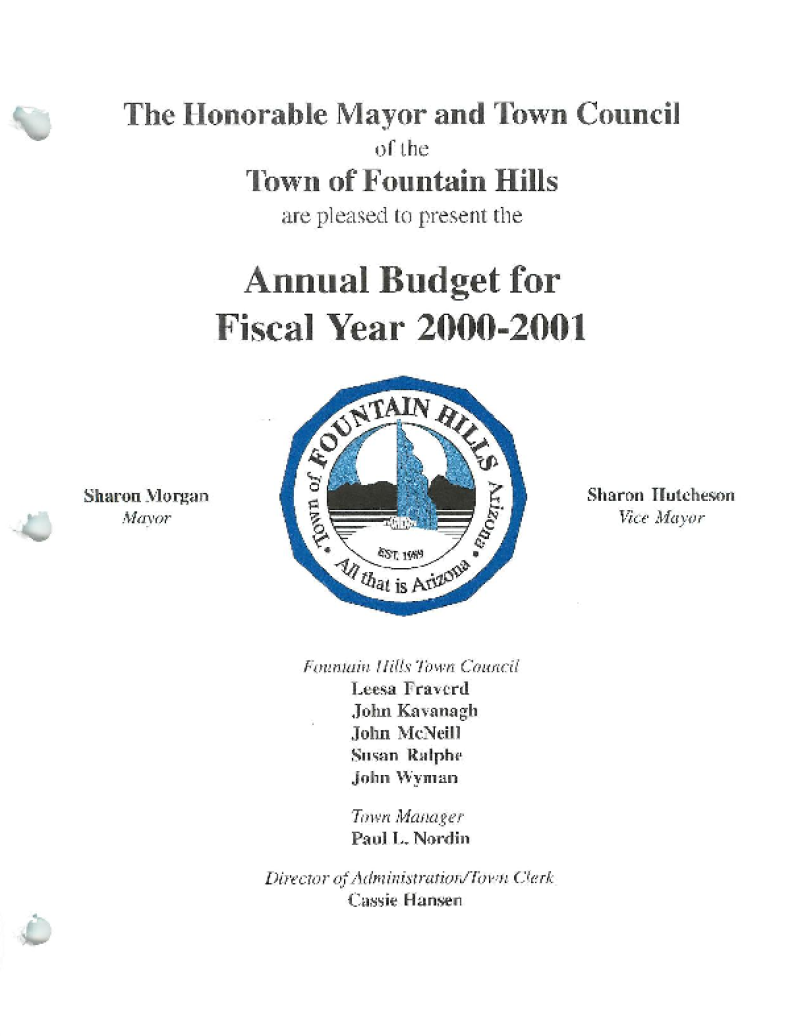 The Honorable Mayor and Town Council
of the
Town of Fountain Hills
are pleased to present the

Annual Budget for
Fiscal Year 2000-2001

Sharon Morgan
Mayor

Town of FOUNTAIN HILLS Arizona
EST. 1989
All that is Arizona

Sharon Hutcheson
Vice Mayor

Fountain Hills Town Council
Leesa Fraverd
John Kavanagh
John McNeill
Susan Ralphe
John Wyman

Town Manager
Paul L. Nordin

Director of Administration/Town Clerk
Cassie Hansen